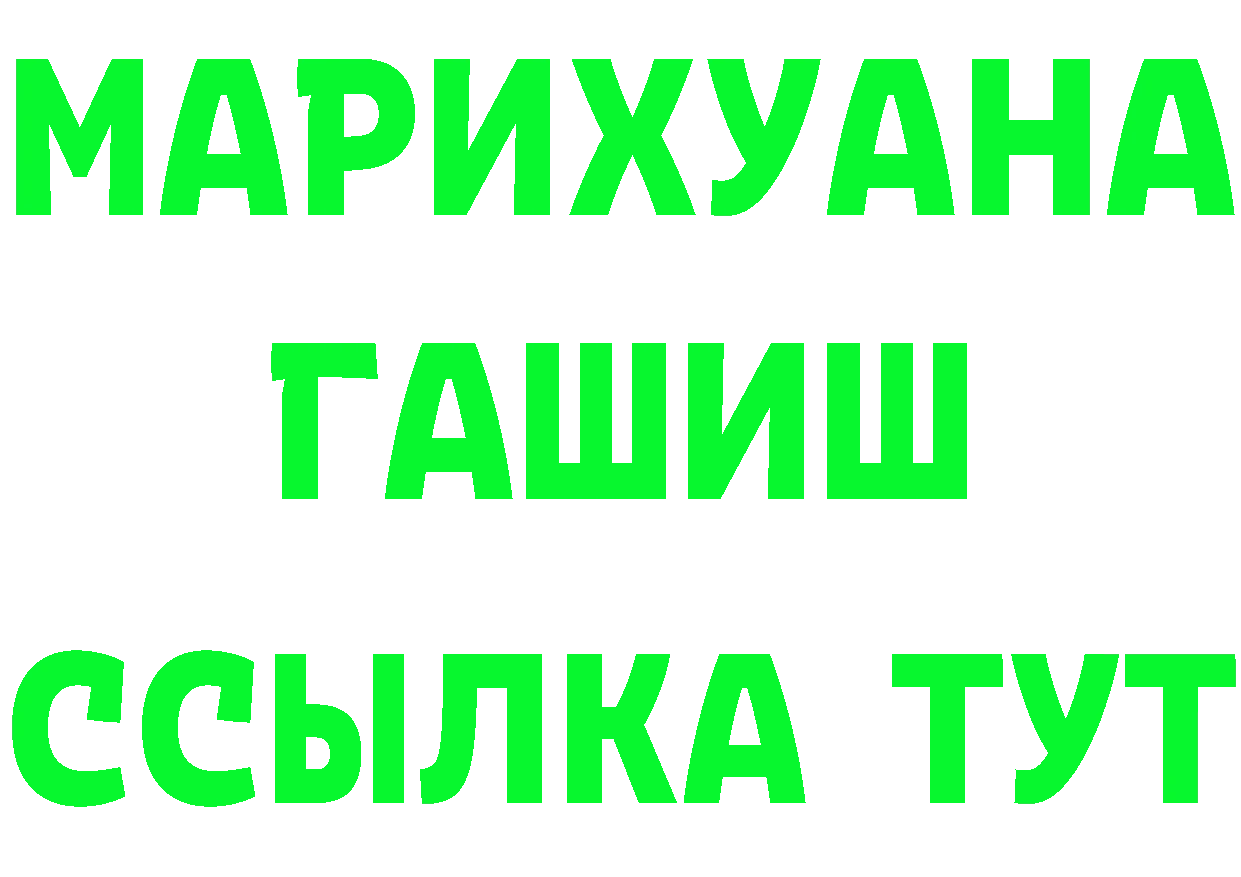 МАРИХУАНА
ГАШИШ
ССЫЛКА ТУТ